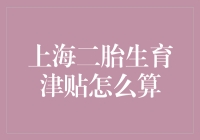 上海二胎生育津贴怎么算